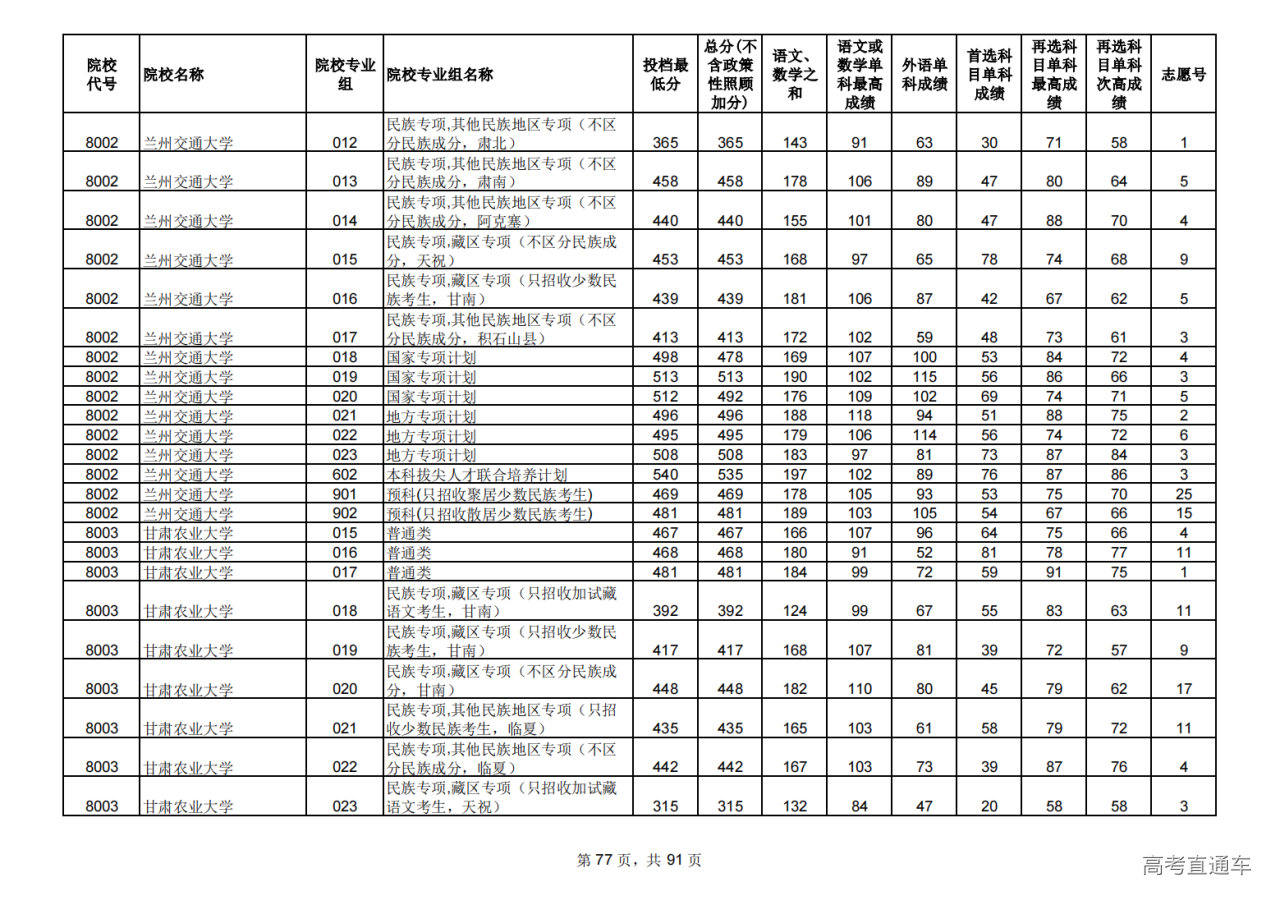 | 院校代号 | 院校名称 | 院校专业组 | 院校专业组名称 | 投档最低分 | 总分(不含政策性照顾加分) | 语文、数学之和 | 语文或数学单科最高成绩 | 外语单科成绩 | 首选科目单科成绩 | 再选科目单科最高成绩 | 再选科目单科次高成绩 | 志愿号 |
|---|---|---|---|---|---|---|---|---|---|---|---|---|
| 8002 | 兰州交通大学 | 012 | 民族专项,其他民族地区专项（不区分民族成分，肃北） | 365 | 365 | 143 | 91 | 63 | 30 | 71 | 58 | 1 |
| 8002 | 兰州交通大学 | 013 | 民族专项,其他民族地区专项（不区分民族成分，肃南） | 458 | 458 | 178 | 106 | 89 | 47 | 80 | 64 | 5 |
| 8002 | 兰州交通大学 | 014 | 民族专项,其他民族地区专项（不区分民族成分，阿克塞） | 440 | 440 | 155 | 101 | 80 | 47 | 88 | 70 | 4 |
| 8002 | 兰州交通大学 | 015 | 民族专项,藏区专项（不区分民族成分，天祝） | 453 | 453 | 168 | 97 | 65 | 78 | 74 | 68 | 9 |
| 8002 | 兰州交通大学 | 016 | 民族专项,藏区专项（只招收少数民族考生，甘南） | 439 | 439 | 181 | 106 | 87 | 42 | 67 | 62 | 5 |
| 8002 | 兰州交通大学 | 017 | 民族专项,其他民族地区专项（不区分民族成分，积石山县） | 413 | 413 | 172 | 102 | 59 | 48 | 73 | 61 | 3 |
| 8002 | 兰州交通大学 | 018 | 国家专项计划 | 498 | 478 | 169 | 107 | 100 | 53 | 84 | 72 | 4 |
| 8002 | 兰州交通大学 | 019 | 国家专项计划 | 513 | 513 | 190 | 102 | 115 | 56 | 86 | 66 | 3 |
| 8002 | 兰州交通大学 | 020 | 国家专项计划 | 512 | 492 | 176 | 109 | 102 | 69 | 74 | 71 | 5 |
| 8002 | 兰州交通大学 | 021 | 地方专项计划 | 496 | 496 | 188 | 118 | 94 | 51 | 88 | 75 | 2 |
| 8002 | 兰州交通大学 | 022 | 地方专项计划 | 495 | 495 | 179 | 106 | 114 | 56 | 74 | 72 | 6 |
| 8002 | 兰州交通大学 | 023 | 地方专项计划 | 508 | 508 | 183 | 97 | 81 | 73 | 87 | 84 | 3 |
| 8002 | 兰州交通大学 | 602 | 本科拔尖人才联合培养计划 | 540 | 535 | 197 | 102 | 89 | 76 | 87 | 86 | 3 |
| 8002 | 兰州交通大学 | 901 | 预科(只招收聚居少数民族考生) | 469 | 469 | 178 | 105 | 93 | 53 | 75 | 70 | 25 |
| 8002 | 兰州交通大学 | 902 | 预科(只招收散居少数民族考生) | 481 | 481 | 189 | 103 | 105 | 54 | 67 | 66 | 15 |
| 8003 | 甘肃农业大学 | 015 | 普通类 | 467 | 467 | 166 | 107 | 96 | 64 | 75 | 66 | 4 |
| 8003 | 甘肃农业大学 | 016 | 普通类 | 468 | 468 | 180 | 91 | 52 | 81 | 78 | 77 | 11 |
| 8003 | 甘肃农业大学 | 017 | 普通类 | 481 | 481 | 184 | 99 | 72 | 59 | 91 | 75 | 1 |
| 8003 | 甘肃农业大学 | 018 | 民族专项,藏区专项（只招收加试藏语文考生，甘南） | 392 | 392 | 124 | 99 | 67 | 55 | 83 | 63 | 11 |
| 8003 | 甘肃农业大学 | 019 | 民族专项,藏区专项（只招收少数民族考生，甘南） | 417 | 417 | 168 | 107 | 81 | 39 | 72 | 57 | 9 |
| 8003 | 甘肃农业大学 | 020 | 民族专项,藏区专项（不区分民族成分，甘南） | 448 | 448 | 182 | 110 | 80 | 45 | 79 | 62 | 17 |
| 8003 | 甘肃农业大学 | 021 | 民族专项,其他民族地区专项（只招收少数民族考生，临夏） | 435 | 435 | 165 | 103 | 61 | 58 | 79 | 72 | 11 |
| 8003 | 甘肃农业大学 | 022 | 民族专项,其他民族地区专项（不区分民族成分，临夏） | 442 | 442 | 167 | 103 | 73 | 39 | 87 | 76 | 4 |
| 8003 | 甘肃农业大学 | 023 | 民族专项,藏区专项（只招收加试藏语文考生，天祝） | 315 | 315 | 132 | 84 | 47 | 20 | 58 | 58 | 3 |

第 77 页，共 91 页

高考直通车